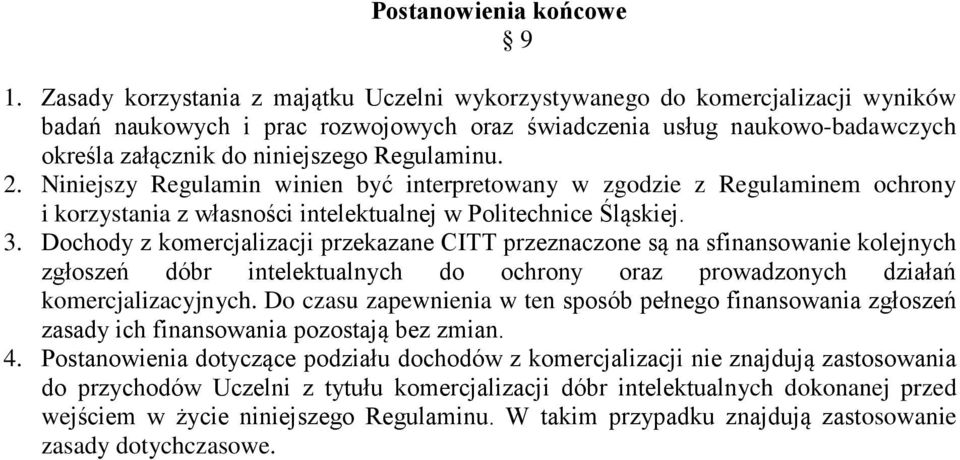 Postanowienia końcowe

§ 9

1. Zasady korzystania z majątku Uczelni wykorzystywanego do komercjalizacji wyników badań naukowych i prac rozwojowych oraz świadczenia usług naukowo-badawczych określa załącznik do niniejszego Regulaminu.
2. Niniejszy Regulamin winien być interpretowany w zgodzie z Regulaminem ochrony i korzystania z własności intelektualnej w Politechnice Śląskiej.
3. Dochody z komercjalizacji przekazane CITT przeznaczone są na sfinansowanie kolejnych zgłoszeń dóbr intelektualnych do ochrony oraz prowadzonych działań komercjalizacyjnych. Do czasu zapewnienia w ten sposób pełnego finansowania zgłoszeń zasady ich finansowania pozostają bez zmian.
4. Postanowienia dotyczące podziału dochodów z komercjalizacji nie znajdują zastosowania do przychodów Uczelni z tytułu komercjalizacji dóbr intelektualnych dokonanej przed wejściem w życie niniejszego Regulaminu. W takim przypadku znajdują zastosowanie zasady dotychczasowe.